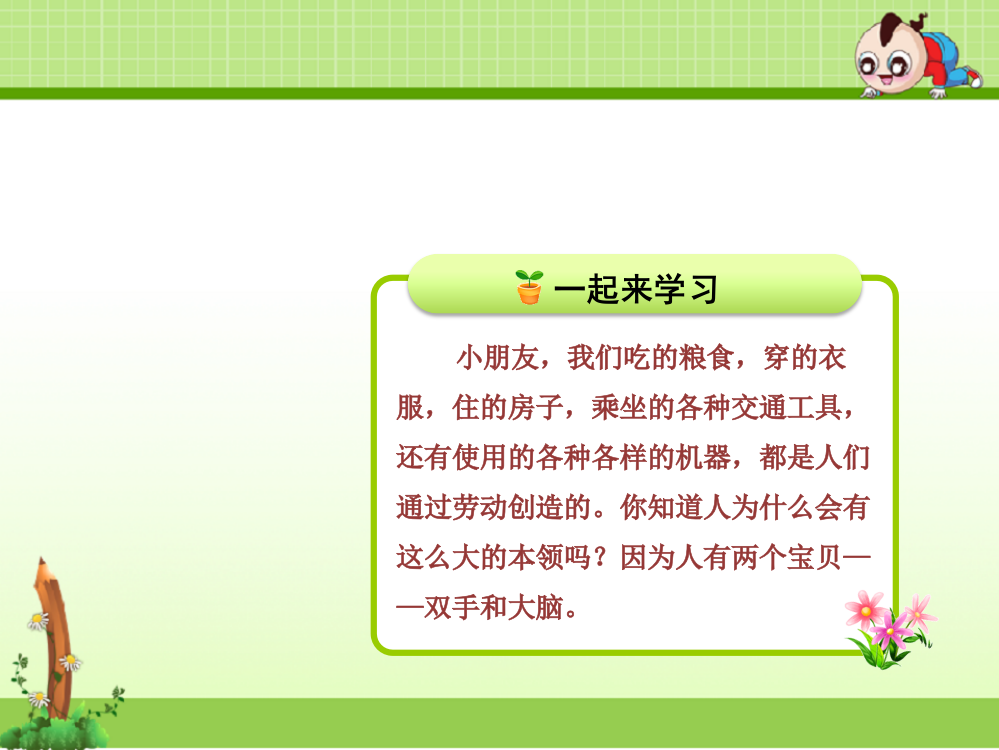 一起来学习

小朋友，我们吃的粮食，穿的衣服，住的房子，乘坐的各种交通工具，还有使用的各种各样的机器，都是人们通过劳动创造的。你知道人为什么会有这么大的本领吗？因为人有两个宝贝——双手和大脑。